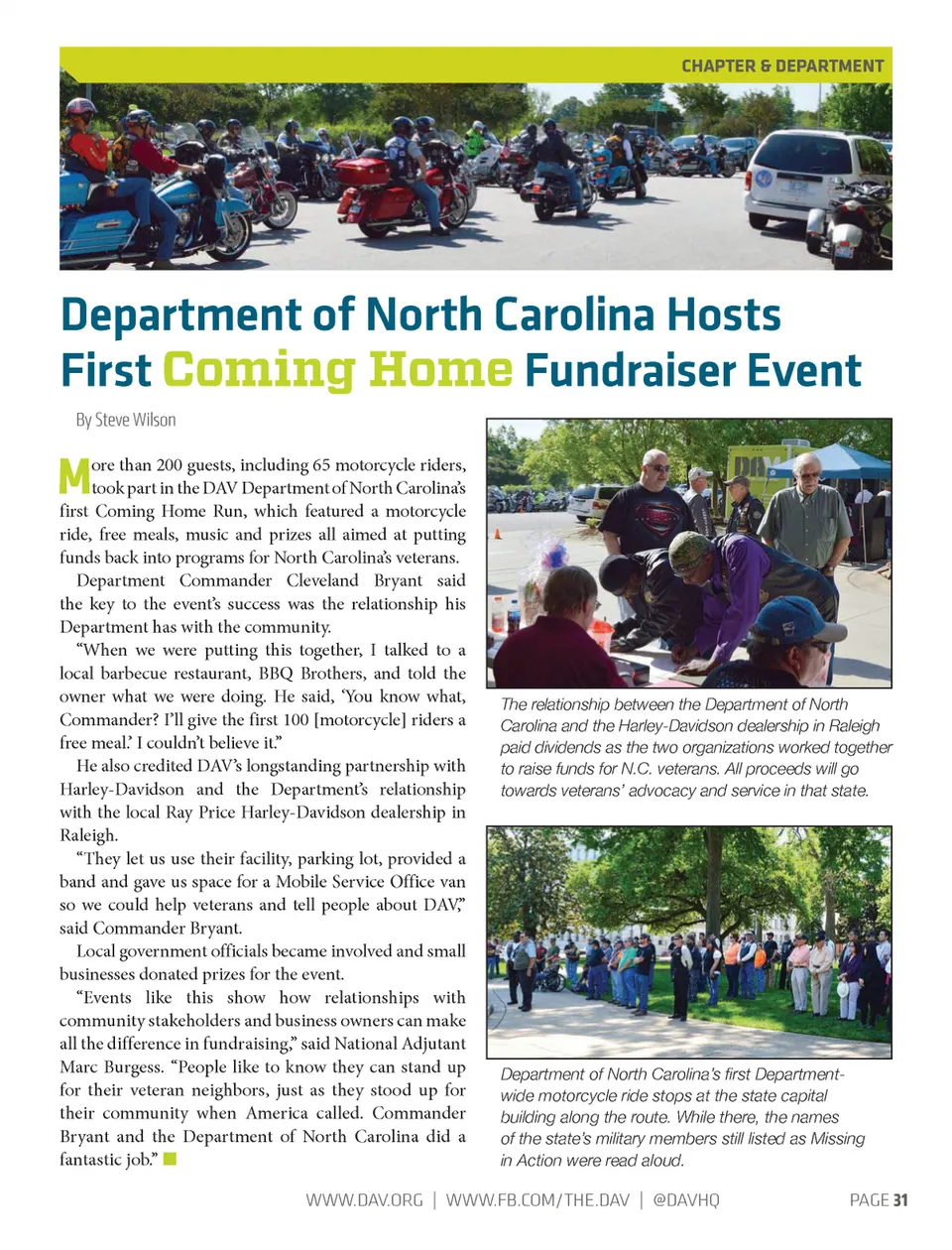 CHAPTER & DEPARTMENT

Department of North Carolina Hosts First Coming Home Fundraiser Event

By Steve Wilson

More than 200 guests, including 65 motorcycle riders, took part in the DAV Department of North Carolina's first Coming Home Run, which featured a motorcycle ride, free meals, music and prizes all aimed at putting funds back into programs for North Carolina's veterans.

Department Commander Cleveland Bryant said the key to the event's success was the relationship his Department has with the community.

"When we were putting this together, I talked to a local barbecue restaurant, BBQ Brothers, and told the owner what we were doing. He said, 'You know what, Commander? I'll give the first 100 [motorcycle] riders a free meal.' I couldn't believe it."

He also credited DAV's longstanding partnership with Harley-Davidson and the Department's relationship with the local Ray Price Harley-Davidson dealership in Raleigh.

"They let us use their facility, parking lot, provided a band and gave us space for a Mobile Service Office van so we could help veterans and tell people about DAV," said Commander Bryant.

Local government officials became involved and small businesses donated prizes for the event.

"Events like this show how relationships with community stakeholders and business owners can make all the difference in fundraising," said National Adjutant Marc Burgess. "People like to know they can stand up for their veteran neighbors, just as they stood up for their community when America called. Commander Bryant and the Department of North Carolina did a fantastic job."

The relationship between the Department of North Carolina and the Harley-Davidson dealership in Raleigh paid dividends as the two organizations worked together to raise funds for N.C. veterans. All proceeds will go towards veterans' advocacy and service in that state.

Department of North Carolina's first Department-wide motorcycle ride stops at the state capital building along the route. While there, the names of the state's military members still listed as Missing in Action were read aloud.

WWW.DAV.ORG | WWW.FB.COM/THE.DAV | @DAVHQ PAGE 31